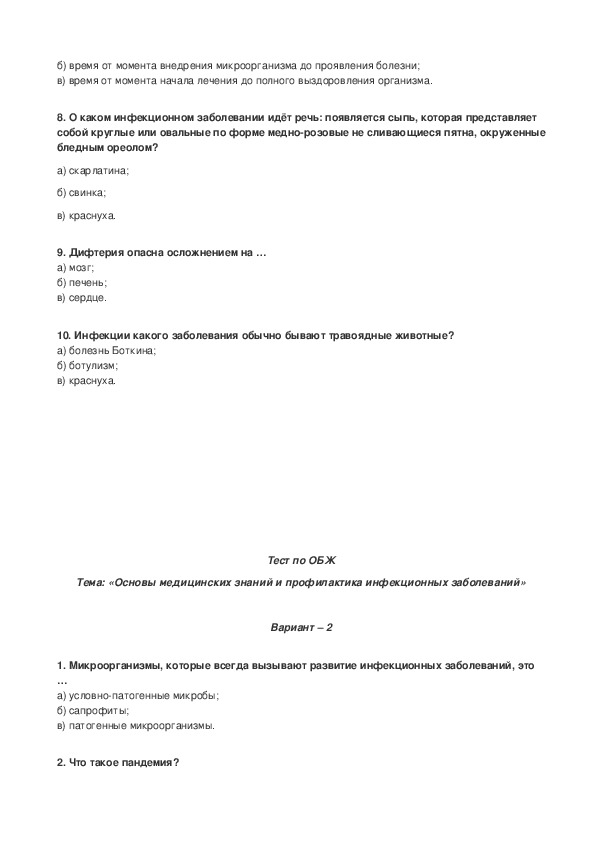 б) время от момента внедрения микроорганизма до проявления болезни;
в) время от момента начала лечения до полного выздоровления организма.

8. О каком инфекционном заболевании идёт речь: появляется сыпь, которая представляет собой круглые или овальные по форме медно-розовые не сливающиеся пятна, окруженные бледным ореолом?

а) скарлатина;

б) свинка;

в) краснуха.

9. Дифтерия опасна осложнением на …
а) мозг;
б) печень;
в) сердце.

10. Инфекции какого заболевания обычно бывают травоядные животные?
а) болезнь Боткина;
б) ботулизм;
в) краснуха.

Тест по ОБЖ

Тема: «Основы медицинских знаний и профилактика инфекционных заболеваний»

Вариант – 2

1. Микроорганизмы, которые всегда вызывают развитие инфекционных заболеваний, это …
а) условно-патогенные микробы;
б) сапрофиты;
в) патогенные микроорганизмы.

2. Что такое пандемия?